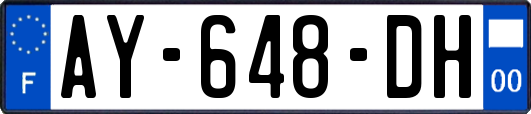 F
AY-648-DH
00